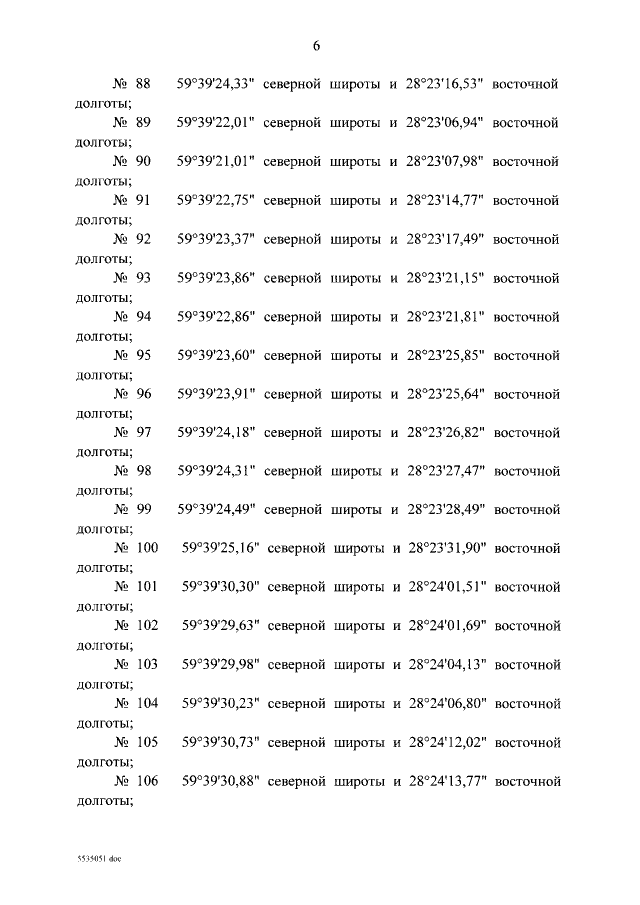 6

№ 88 59°39'24,33" северной широты и 28°23'16,53" восточной долготы;

№ 89 59°39'22,01" северной широты и 28°23'06,94" восточной долготы;

№ 90 59°39'21,01" северной широты и 28°23'07,98" восточной долготы;

№ 91 59°39'22,75" северной широты и 28°23'14,77" восточной долготы;

№ 92 59°39'23,37" северной широты и 28°23'17,49" восточной долготы;

№ 93 59°39'23,86" северной широты и 28°23'21,15" восточной долготы;

№ 94 59°39'22,86" северной широты и 28°23'21,81" восточной долготы;

№ 95 59°39'23,60" северной широты и 28°23'25,85" восточной долготы;

№ 96 59°39'23,91" северной широты и 28°23'25,64" восточной долготы;

№ 97 59°39'24,18" северной широты и 28°23'26,82" восточной долготы;

№ 98 59°39'24,31" северной широты и 28°23'27,47" восточной долготы;

№ 99 59°39'24,49" северной широты и 28°23'28,49" восточной долготы;

№ 100 59°39'25,16" северной широты и 28°23'31,90" восточной долготы;

№ 101 59°39'30,30" северной широты и 28°24'01,51" восточной долготы;

№ 102 59°39'29,63" северной широты и 28°24'01,69" восточной долготы;

№ 103 59°39'29,98" северной широты и 28°24'04,13" восточной долготы;

№ 104 59°39'30,23" северной широты и 28°24'06,80" восточной долготы;

№ 105 59°39'30,73" северной широты и 28°24'12,02" восточной долготы;

№ 106 59°39'30,88" северной широты и 28°24'13,77" восточной долготы;

5535051 doc